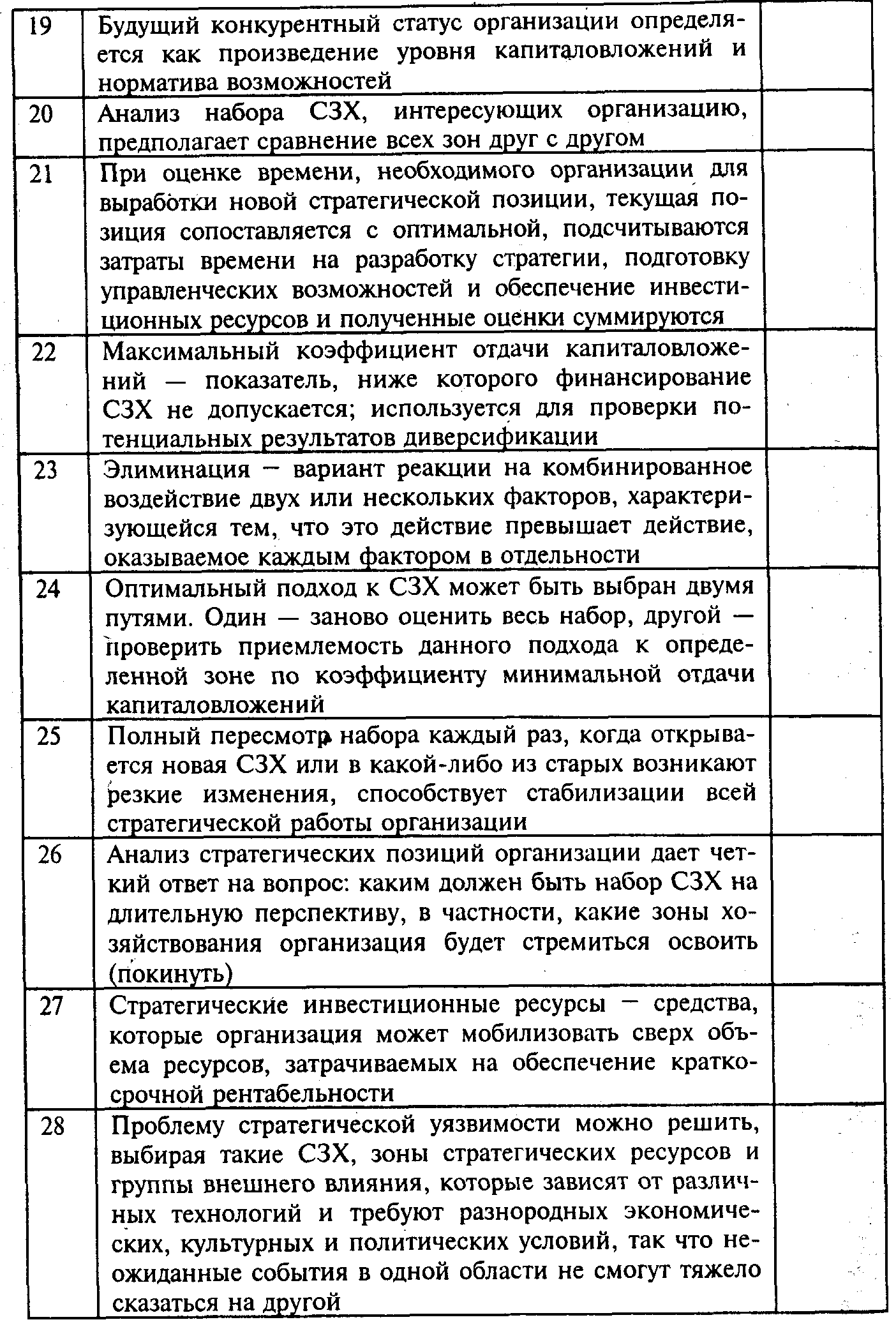 | | | |
|---|---|---|
| 19 | Будущий конкурентный статус организации определяется как произведение уровня капиталовложений и норматива возможностей | |
| 20 | Анализ набора СЗХ, интересующих организацию, предполагает сравнение всех зон друг с другом | |
| 21 | При оценке времени, необходимого организации для выработки новой стратегической позиции, текущая позиция сопоставляется с оптимальной, подсчитываются затраты времени на разработку стратегии, подготовку управленческих возможностей и обеспечение инвестиционных ресурсов и полученные оценки суммируются | |
| 22 | Максимальный коэффициент отдачи капиталовложений — показатель, ниже которого финансирование СЗХ не допускается; используется для проверки потенциальных результатов диверсификации | |
| 23 | Элиминация – вариант реакции на комбинированное воздействие двух или нескольких факторов, характеризующейся тем, что это действие превышает действие, оказываемое каждым фактором в отдельности | |
| 24 | Оптимальный подход к СЗХ может быть выбран двумя путями. Один — заново оценить весь набор, другой — проверить приемлемость данного подхода к определенной зоне по коэффициенту минимальной отдачи капиталовложений | |
| 25 | Полный пересмотр набора каждый раз, когда открывается новая СЗХ или в какой-либо из старых возникают резкие изменения, способствует стабилизации всей стратегической работы организации | |
| 26 | Анализ стратегических позиций организации дает четкий ответ на вопрос: каким должен быть набор СЗХ на длительную перспективу, в частности, какие зоны хозяйствования организация будет стремиться освоить (покинуть) | |
| 27 | Стратегические инвестиционные ресурсы – средства, которые организация может мобилизовать сверх объема ресурсов, затрачиваемых на обеспечение краткосрочной рентабельности | |
| 28 | Проблему стратегической уязвимости можно решить, выбирая такие СЗХ, зоны стратегических ресурсов и группы внешнего влияния, которые зависят от различных технологий и требуют разнородных экономических, культурных и политических условий, так что неожиданные события в одной области не смогут тяжело сказаться на другой | |